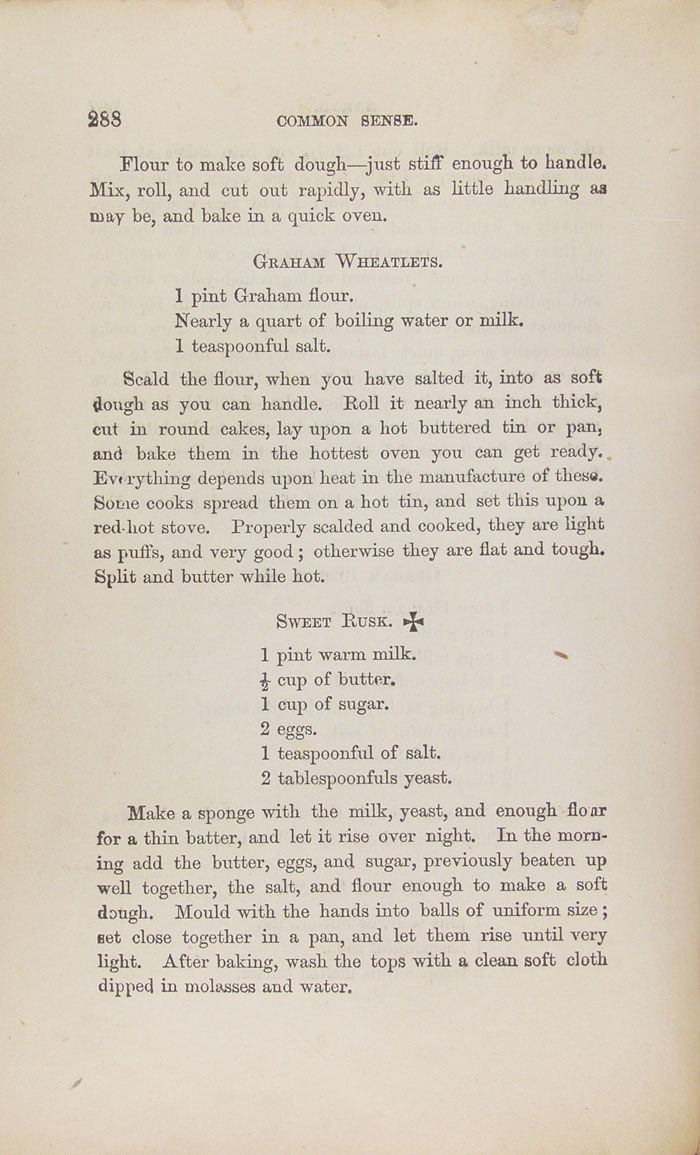 288 COMMON SENSE.

Flour to make soft dough—just stiff enough to handle. Mix, roll, and cut out rapidly, with as little handling as may be, and bake in a quick oven.

GRAHAM WHEATLETS.

1 pint Graham flour.
Nearly a quart of boiling water or milk.
1 teaspoonful salt.

Scald the flour, when you have salted it, into as soft dough as you can handle. Roll it nearly an inch thick, cut in round cakes, lay upon a hot buttered tin or pan, and bake them in the hottest oven you can get ready. Everything depends upon heat in the manufacture of these. Some cooks spread them on a hot tin, and set this upon a red-hot stove. Properly scalded and cooked, they are light as puffs, and very good; otherwise they are flat and tough. Split and butter while hot.

SWEET RUSK. ✠

1 pint warm milk.
$\frac{1}{2}$ cup of butter.
1 cup of sugar.
2 eggs.
1 teaspoonful of salt.
2 tablespoonfuls yeast.

Make a sponge with the milk, yeast, and enough flour for a thin batter, and let it rise over night. In the morning add the butter, eggs, and sugar, previously beaten up well together, the salt, and flour enough to make a soft dough. Mould with the hands into balls of uniform size; set close together in a pan, and let them rise until very light. After baking, wash the tops with a clean soft cloth dipped in molasses and water.